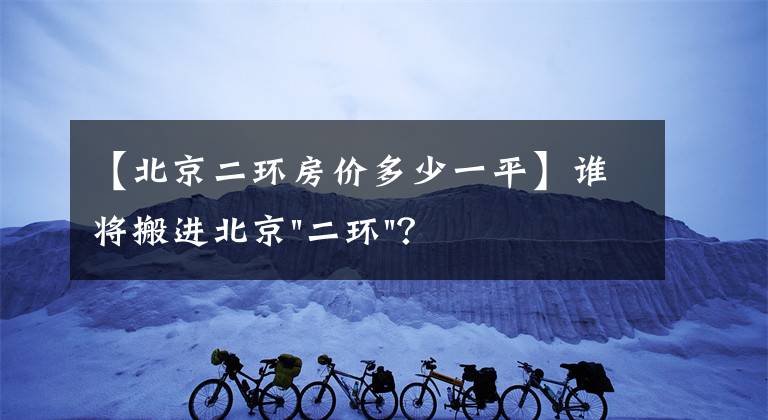 【北京二环房价多少一平】谁将搬进北京"二环"?